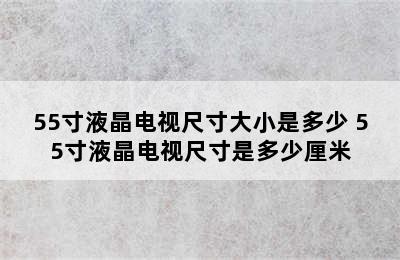 55寸液晶电视尺寸大小是多少 55寸液晶电视尺寸是多少厘米